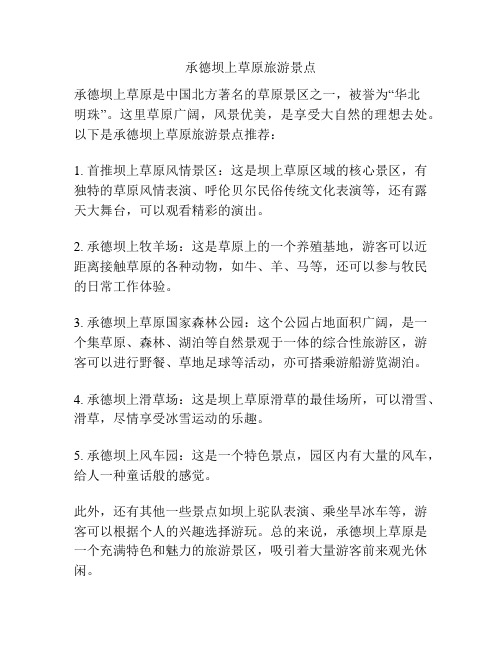 承德坝上草原旅游景点

承德坝上草原是中国北方著名的草原景区之一，被誉为“华北明珠”。这里草原广阔，风景优美，是享受大自然的理想去处。以下是承德坝上草原旅游景点推荐：

1. 首推坝上草原风情景区：这是坝上草原区域的核心景区，有独特的草原风情表演、呼伦贝尔民俗传统文化表演等，还有露天大舞台，可以观看精彩的演出。

2. 承德坝上牧羊场：这是草原上的一个养殖基地，游客可以近距离接触草原的各种动物，如牛、羊、马等，还可以参与牧民的日常工作体验。

3. 承德坝上草原国家森林公园：这个公园占地面积广阔，是一个集草原、森林、湖泊等自然景观于一体的综合性旅游区，游客可以进行野餐、草地足球等活动，亦可搭乘游船游览湖泊。

4. 承德坝上滑草场：这是坝上草原滑草的最佳场所，可以滑雪、滑草，尽情享受冰雪运动的乐趣。

5. 承德坝上风车园：这是一个特色景点，园区内有大量的风车，给人一种童话般的感觉。

此外，还有其他一些景点如坝上驼队表演、乘坐旱冰车等，游客可以根据个人的兴趣选择游玩。总的来说，承德坝上草原是一个充满特色和魅力的旅游景区，吸引着大量游客前来观光休闲。